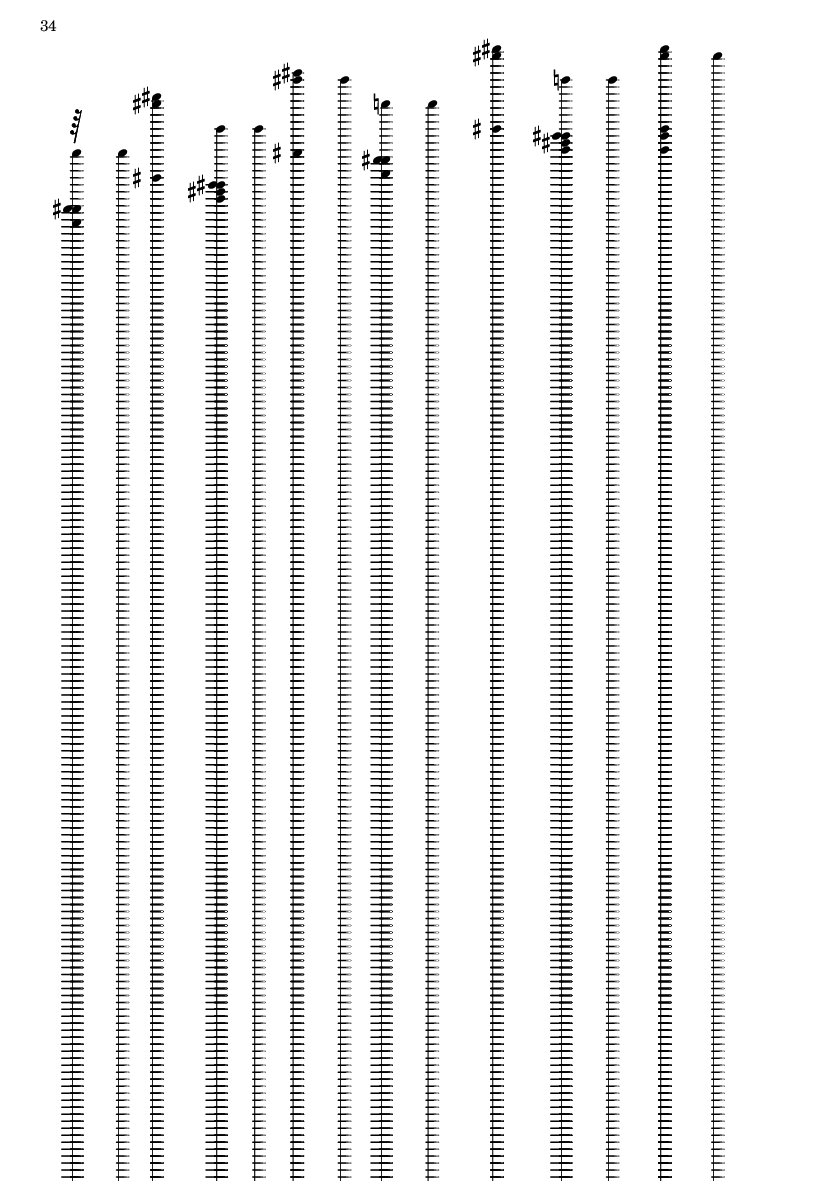 34